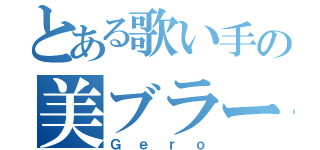 とある歌い手の
美ブラー
Gero